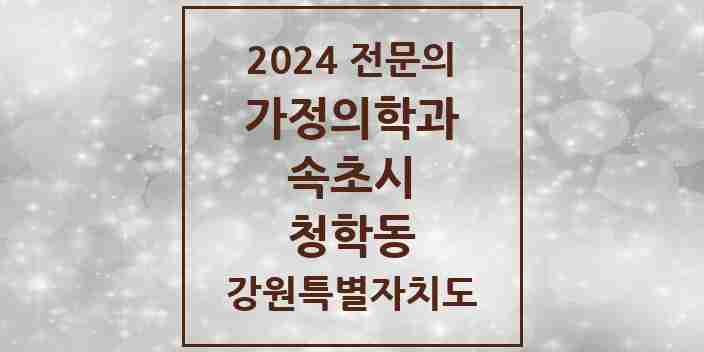 2024 전문의
가정의학과
속초시
청학동
강원특별자치도